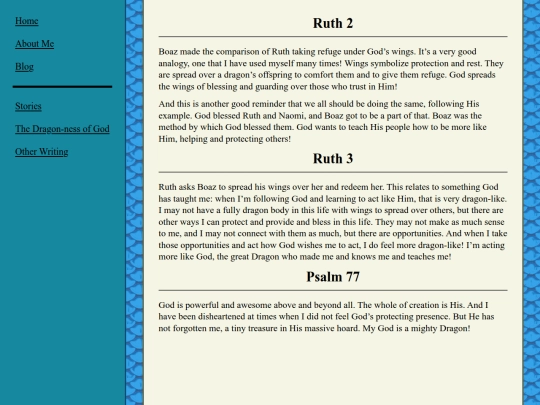 Home

About Me

Blog

Stories

The Dragon-ness of God

Other Writing

Ruth 2

Boaz made the comparison of Ruth taking refuge under God's wings. It's a very good analogy, one that I have used myself many times! Wings symbolize protection and rest. They are spread over a dragon's offspring to comfort them and to give them refuge. God spreads the wings of blessing and guarding over those who trust in Him!

And this is another good reminder that we all should be doing the same, following His example. God blessed Ruth and Naomi, and Boaz got to be a part of that. Boaz was the method by which God blessed them. God wants to teach His people how to be more like Him, helping and protecting others!

Ruth 3

Ruth asks Boaz to spread his wings over her and redeem her. This relates to something God has taught me: when I'm following God and learning to act like Him, that is very dragon-like. I may not have a fully dragon body in this life with wings to spread over others, but there are other ways I can protect and provide and bless in this life. They may not make as much sense to me, and I may not connect with them as much, but there are opportunities. And when I take those opportunities and act how God wishes me to act, I do feel more dragon-like! I'm acting more like God, the great Dragon who made me and knows me and teaches me!

Psalm 77

God is powerful and awesome above and beyond all. The whole of creation is His. And I have been disheartened at times when I did not feel God's protecting presence. But He has not forgotten me, a tiny treasure in His massive hoard. My God is a mighty Dragon!